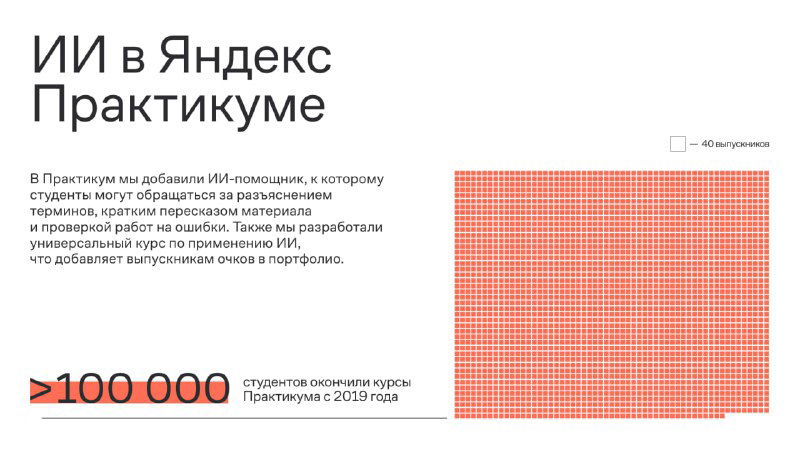 ИИ в Яндекс Практикуме

— 40 выпускников

В Практикум мы добавили ИИ-помощник, к которому студенты могут обращаться за разъяснением терминов, кратким пересказом материала и проверкой работ на ошибки. Также мы разработали универсальный курс по применению ИИ, что добавляет выпускникам очков в портфолио.

>100 000

студентов окончили курсы Практикума с 2019 года